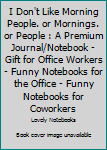 I Don't Like Morning People. or Mornings. or People : A Premium Journal/Notebook - Gift for Office Workers - Funny Notebooks for the Office - Funny Notebooks for Coworkers

Lovely Notebooks

Book cover image unavailable